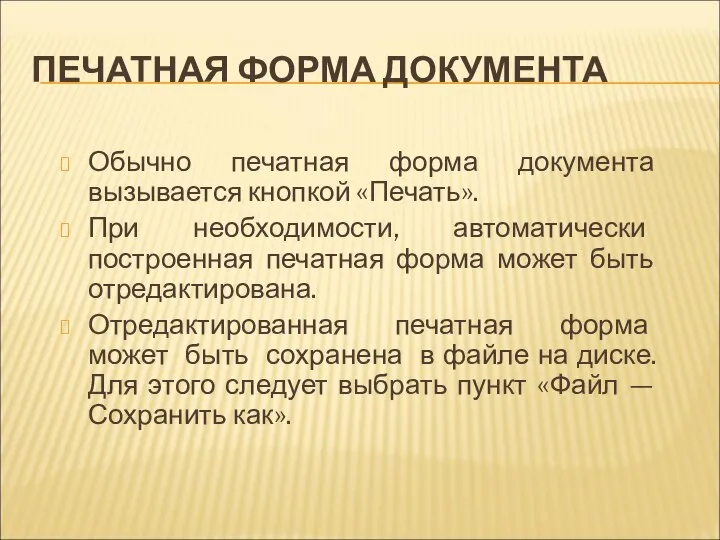 ПЕЧАТНАЯ ФОРМА ДОКУМЕНТА

Обычно печатная форма документа вызывается кнопкой «Печать».

При необходимости, автоматически построенная печатная форма может быть отредактирована.

Отредактированная печатная форма может быть сохранена в файле на диске. Для этого следует выбрать пункт «Файл — Сохранить как».